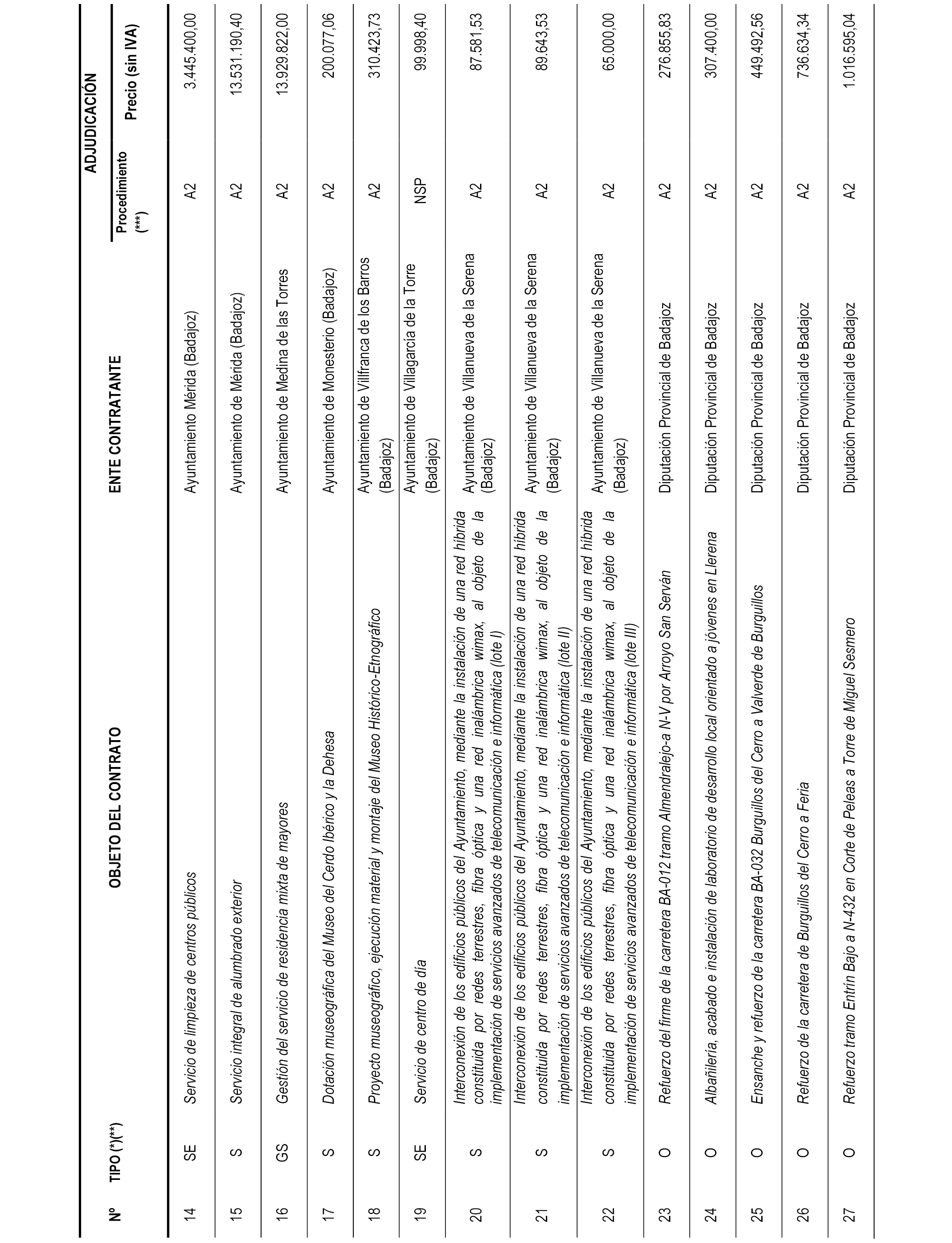 | Nº | TIPO (*)(**) | OBJETO DEL CONTRATO | ENTE CONTRATANTE | ADJUDICACIÓN Procedimiento (***) | ADJUDICACIÓN Precio (sin IVA) |
|---|---|---|---|---|---|
| 14 | SE | Servicio de limpieza de centros públicos | Ayuntamiento Mérida (Badajoz) | A2 | 3.445.400,00 |
| 15 | S | Servicio integral de alumbrado exterior | Ayuntamiento de Mérida (Badajoz) | A2 | 13.531.190,40 |
| 16 | GS | Gestión del servicio de residencia mixta de mayores | Ayuntamiento de Medina de las Torres | A2 | 13.929.822,00 |
| 17 | S | Dotación museográfica del Museo del Cerdo Ibérico y la Dehesa | Ayuntamiento de Monesterio (Badajoz) | A2 | 200.077,06 |
| 18 | S | Proyecto museográfico, ejecución material y montaje del Museo Histórico-Etnográfico | Ayuntamiento de Villfranca de los Barros (Badajoz) | A2 | 310.423,73 |
| 19 | SE | Servicio de centro de día | Ayuntamiento de Villagarcía de la Torre (Badajoz) | NSP | 99.998,40 |
| 20 | S | Interconexión de los edificios públicos del Ayuntamiento, mediante la instalación de una red híbrida constituida por redes terrestres, fibra óptica y una red inalámbrica wimax, al objeto de la implementación de servicios avanzados de telecomunicación e informática (lote I) | Ayuntamiento de Villanueva de la Serena (Badajoz) | A2 | 87.581,53 |
| 21 | S | Interconexión de los edificios públicos del Ayuntamiento, mediante la instalación de una red híbrida constituida por redes terrestres, fibra óptica y una red inalámbrica wimax, al objeto de la implementación de servicios avanzados de telecomunicación e informática (lote II) | Ayuntamiento de Villanueva de la Serena (Badajoz) | A2 | 89.643,53 |
| 22 | S | Interconexión de los edificios públicos del Ayuntamiento, mediante la instalación de una red híbrida constituida por redes terrestres, fibra óptica y una red inalámbrica wimax, al objeto de la implementación de servicios avanzados de telecomunicación e informática (lote III) | Ayuntamiento de Villanueva de la Serena (Badajoz) | A2 | 65.000,00 |
| 23 | O | Refuerzo del firme de la carretera BA-012 tramo Almendralejo-a N-V por Arroyo San Serván | Diputación Provincial de Badajoz | A2 | 276.855,83 |
| 24 | O | Albañilería, acabado e instalación de laboratorio de desarrollo local orientado a jóvenes en Llerena | Diputación Provincial de Badajoz | A2 | 307.400,00 |
| 25 | O | Ensanche y refuerzo de la carretera BA-032 Burguillos del Cerro a Valverde de Burguillos | Diputación Provincial de Badajoz | A2 | 449.492,56 |
| 26 | O | Refuerzo de la carretera de Burguillos del Cerro a Feria | Diputación Provincial de Badajoz | A2 | 736.634,34 |
| 27 | O | Refuerzo tramo Entrín Bajo a N-432 en Corte de Peleas a Torre de Miguel Sesmero | Diputación Provincial de Badajoz | A2 | 1.016.595,04 |